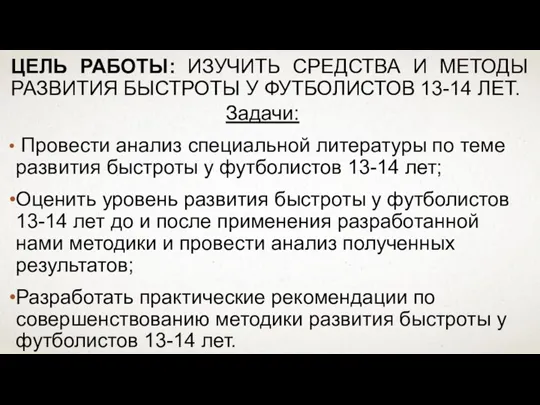 ЦЕЛЬ РАБОТЫ: ИЗУЧИТЬ СРЕДСТВА И МЕТОДЫ РАЗВИТИЯ БЫСТРОТЫ У ФУТБОЛИСТОВ 13-14 ЛЕТ.

Задачи:

• Провести анализ специальной литературы по теме развития быстроты у футболистов 13-14 лет;

•Оценить уровень развития быстроты у футболистов 13-14 лет до и после применения разработанной нами методики и провести анализ полученных результатов;

•Разработать практические рекомендации по совершенствованию методики развития быстроты у футболистов 13-14 лет.